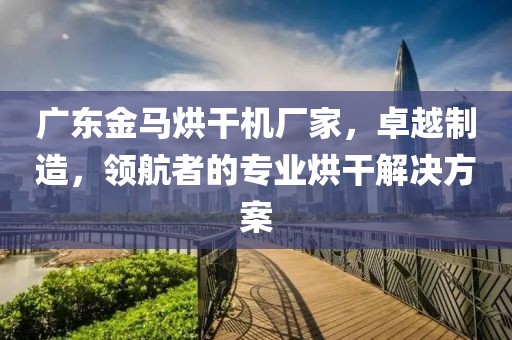 广东金马烘干机厂家，卓越制造，领航者的专业烘干解决方案